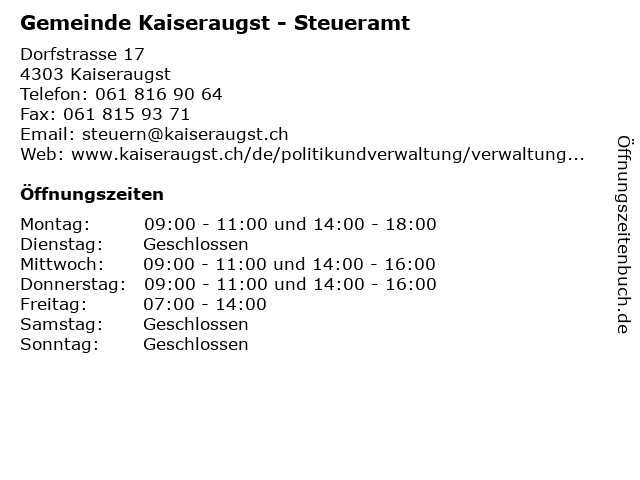 Gemeinde Kaiseraugst - Steueramt

Dorfstrasse 17
4303 Kaiseraugst
Telefon: 061 816 90 64
Fax: 061 815 93 71
Email: steuern@kaiseraugst.ch
Web: www.kaiseraugst.ch/de/politikundverwaltung/verwaltung...

Öffnungszeiten

| | |
|---|---|
| Montag: | 09:00 - 11:00 und 14:00 - 18:00 |
| Dienstag: | Geschlossen |
| Mittwoch: | 09:00 - 11:00 und 14:00 - 16:00 |
| Donnerstag: | 09:00 - 11:00 und 14:00 - 16:00 |
| Freitag: | 07:00 - 14:00 |
| Samstag: | Geschlossen |
| Sonntag: | Geschlossen |

Öffnungszeitenbuch.de